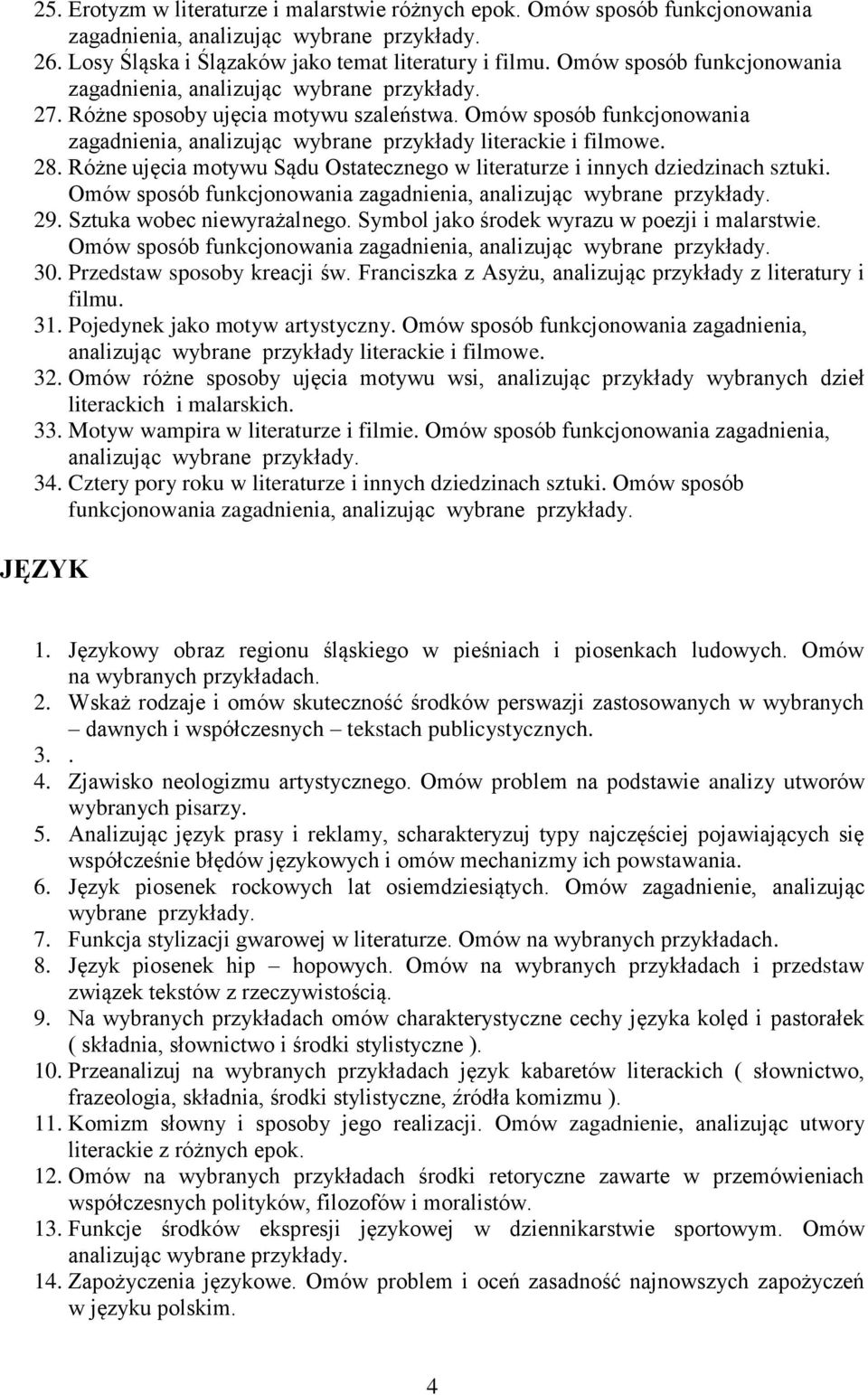 25. Erotyzm w literaturze i malarstwie różnych epok. Omów sposób funkcjonowania zagadnienia, analizując wybrane przykłady.
26. Losy Śląska i Ślązaków jako temat literatury i filmu. Omów sposób funkcjonowania zagadnienia, analizując wybrane przykłady.
27. Różne sposoby ujęcia motywu szaleństwa. Omów sposób funkcjonowania zagadnienia, analizując wybrane przykłady literackie i filmowe.
28. Różne ujęcia motywu Sądu Ostatecznego w literaturze i innych dziedzinach sztuki. Omów sposób funkcjonowania zagadnienia, analizując wybrane przykłady.
29. Sztuka wobec niewyrażalnego. Symbol jako środek wyrazu w poezji i malarstwie. Omów sposób funkcjonowania zagadnienia, analizując wybrane przykłady.
30. Przedstaw sposoby kreacji św. Franciszka z Asyżu, analizując przykłady z literatury i filmu.
31. Pojedynek jako motyw artystyczny. Omów sposób funkcjonowania zagadnienia, analizując wybrane przykłady literackie i filmowe.
32. Omów różne sposoby ujęcia motywu wsi, analizując przykłady wybranych dzieł literackich i malarskich.
33. Motyw wampira w literaturze i filmie. Omów sposób funkcjonowania zagadnienia, analizując wybrane przykłady.
34. Cztery pory roku w literaturze i innych dziedzinach sztuki. Omów sposób funkcjonowania zagadnienia, analizując wybrane przykłady.

JĘZYK

1. Językowy obraz regionu śląskiego w pieśniach i piosenkach ludowych. Omów na wybranych przykładach.
2. Wskaż rodzaje i omów skuteczność środków perswazji zastosowanych w wybranych – dawnych i współczesnych – tekstach publicystycznych.
3. .
4. Zjawisko neologizmu artystycznego. Omów problem na podstawie analizy utworów wybranych pisarzy.
5. Analizując język prasy i reklamy, scharakteryzuj typy najczęściej pojawiających się współcześnie błędów językowych i omów mechanizmy ich powstawania.
6. Język piosenek rockowych lat osiemdziesiątych. Omów zagadnienie, analizując wybrane przykłady.
7. Funkcja stylizacji gwarowej w literaturze. Omów na wybranych przykładach.
8. Język piosenek hip – hopowych. Omów na wybranych przykładach i przedstaw związek tekstów z rzeczywistością.
9. Na wybranych przykładach omów charakterystyczne cechy języka kolęd i pastorałek ( składnia, słownictwo i środki stylistyczne ).
10. Przeanalizuj na wybranych przykładach język kabaretów literackich ( słownictwo, frazeologia, składnia, środki stylistyczne, źródła komizmu ).
11. Komizm słowny i sposoby jego realizacji. Omów zagadnienie, analizując utwory literackie z różnych epok.
12. Omów na wybranych przykładach środki retoryczne zawarte w przemówieniach współczesnych polityków, filozofów i moralistów.
13. Funkcje środków ekspresji językowej w dziennikarstwie sportowym. Omów analizując wybrane przykłady.
14. Zapożyczenia językowe. Omów problem i oceń zasadność najnowszych zapożyczeń w języku polskim.

4